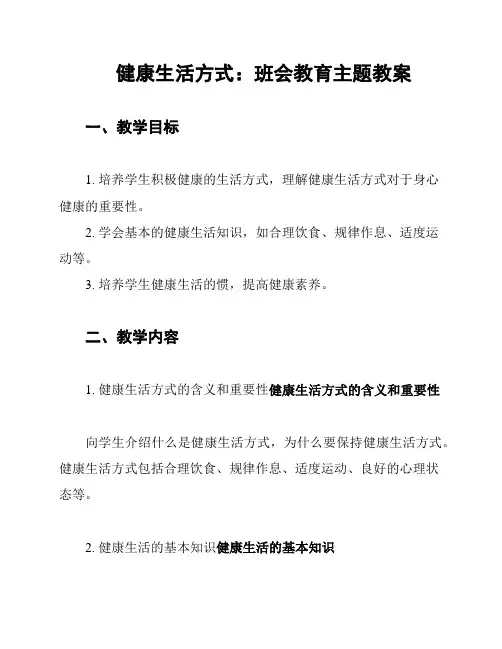 健康生活方式：班会教育主题教案

一、教学目标

1. 培养学生积极健康的生活方式，理解健康生活方式对于身心健康的重要性。

2. 学会基本的健康生活知识，如合理饮食、规律作息、适度运动等。

3. 培养学生健康生活的惯，提高健康素养。

二、教学内容

1. 健康生活方式的含义和重要性健康生活方式的含义和重要性

向学生介绍什么是健康生活方式，为什么要保持健康生活方式。健康生活方式包括合理饮食、规律作息、适度运动、良好的心理状态等。

2. 健康生活的基本知识健康生活的基本知识